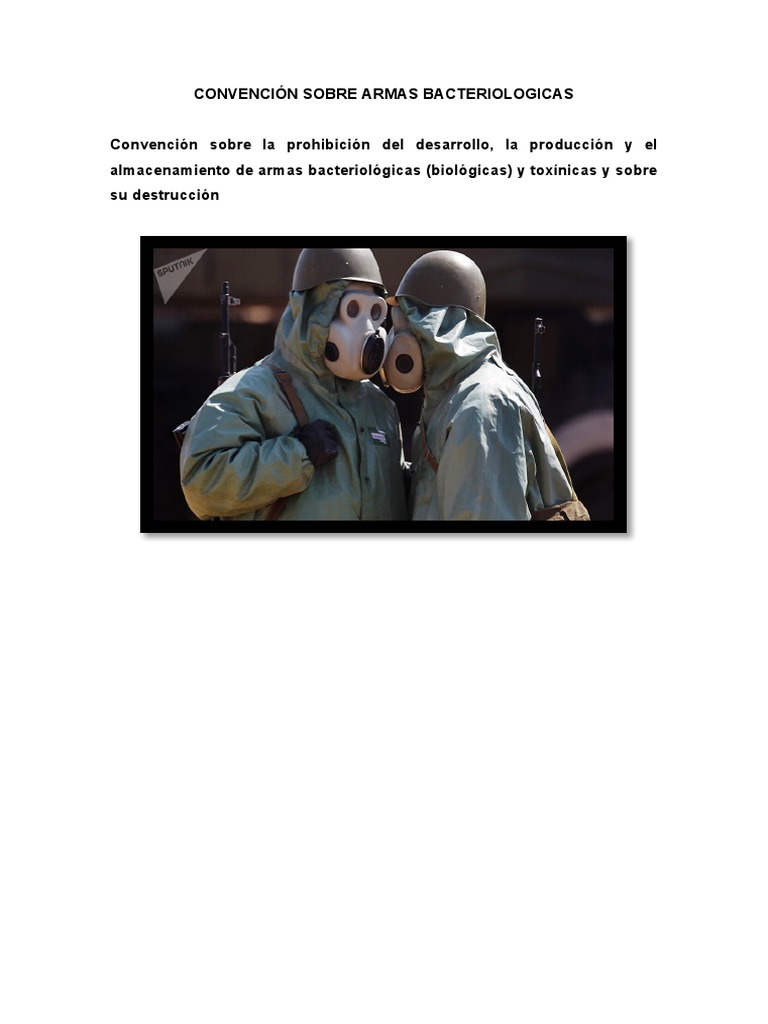 CONVENCIÓN SOBRE ARMAS BACTERIOLOGICAS

Convención sobre la prohibición del desarrollo, la producción y el almacenamiento de armas bacteriológicas (biológicas) y toxínicas y sobre su destrucción

SPUTNIK